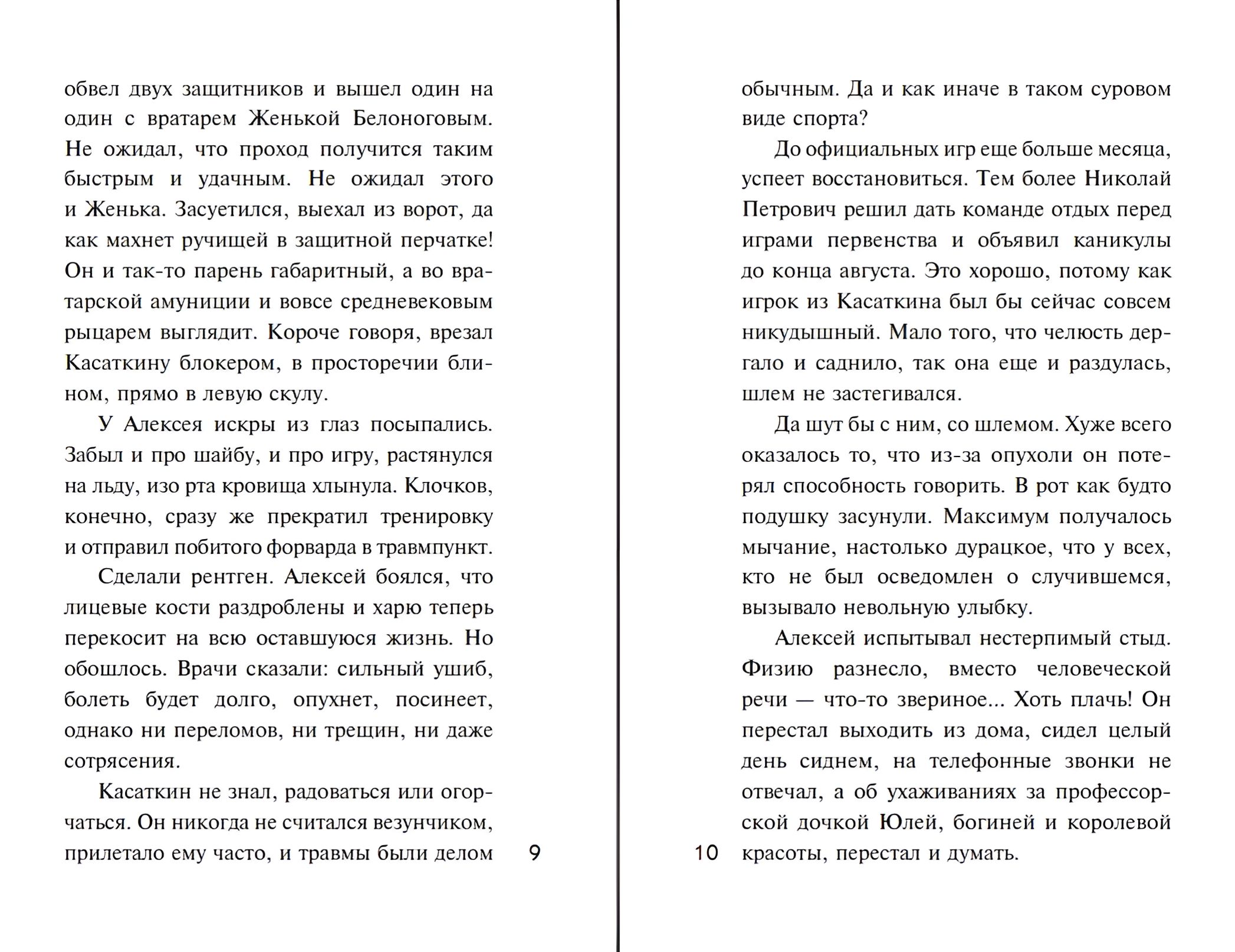 обвел двух защитников и вышел один на один с вратарем Женькой Белоноговым. Не ожидал, что проход получится таким быстрым и удачным. Не ожидал этого и Женька. Засуетился, выехал из ворот, да как махнет ручищей в защитной перчатке! Он и так-то парень габаритный, а во вратарской амуниции и вовсе средневековым рыцарем выглядит. Короче говоря, врезал Касаткину блокером, в просторечии блином, прямо в левую скулу.

У Алексея искры из глаз посыпались. Забыл и про шайбу, и про игру, растянулся на льду, изо рта кровища хлынула. Клочков, конечно, сразу же прекратил тренировку и отправил побитого форварда в травмпункт.

Сделали рентген. Алексей боялся, что лицевые кости раздроблены и харю теперь перекосит на всю оставшуюся жизнь. Но обошлось. Врачи сказали: сильный ушиб, болеть будет долго, опухнет, посинеет, однако ни переломов, ни трещин, ни даже сотрясения.

Касаткин не знал, радоваться или огорчаться. Он никогда не считался везунчиком, прилетало ему часто, и травмы были делом

9

10

обычным. Да и как иначе в таком суровом виде спорта?

До официальных игр еще больше месяца, успеет восстановиться. Тем более Николай Петрович решил дать команде отдых перед играми первенства и объявил каникулы до конца августа. Это хорошо, потому как игрок из Касаткина был бы сейчас совсем никудышный. Мало того, что челюсть дергало и саднило, так она еще и раздулась, шлем не застегивался.

Да шут бы с ним, со шлемом. Хуже всего оказалось то, что из-за опухоли он потерял способность говорить. В рот как будто подушку засунули. Максимум получалось мычание, настолько дурацкое, что у всех, кто не был осведомлен о случившемся, вызывало невольную улыбку.

Алексей испытывал нестерпимый стыд. Физию разнесло, вместо человеческой речи — что-то звериное... Хоть плачь! Он перестал выходить из дома, сидел целый день сиднем, на телефонные звонки не отвечал, а об ухаживаниях за профессорской дочкой Юлей, богиней и королевой красоты, перестал и думать.